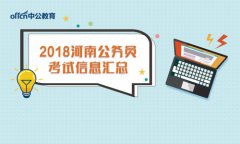 offcn中公教育

2018河南公务员
考试信息汇总